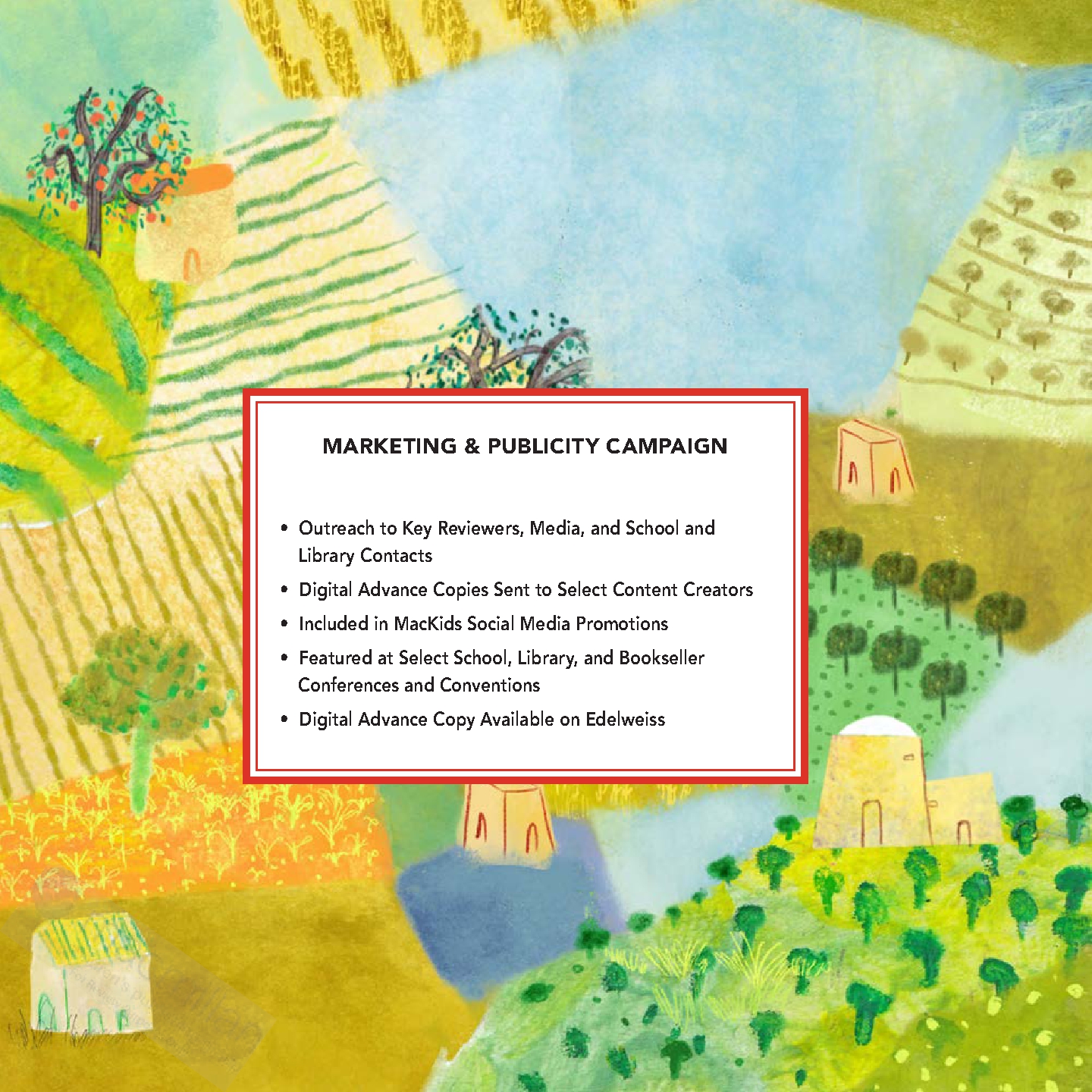 MARKETING & PUBLICITY CAMPAIGN

• Outreach to Key Reviewers, Media, and School and Library Contacts
• Digital Advance Copies Sent to Select Content Creators
• Included in MacKids Social Media Promotions
• Featured at Select School, Library, and Bookseller Conferences and Conventions
• Digital Advance Copy Available on Edelweiss